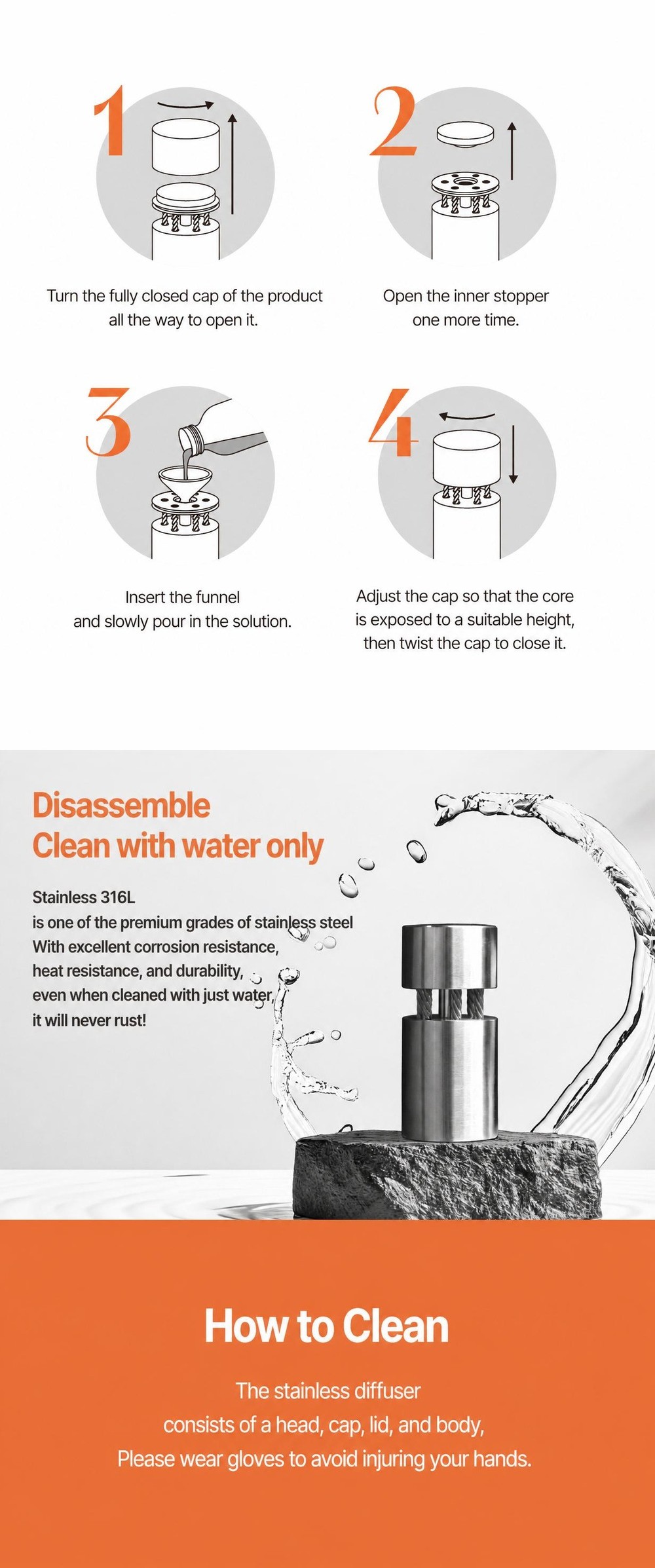 1

Turn the fully closed cap of the product all the way to open it.

2

Open the inner stopper one more time.

3

Insert the funnel and slowly pour in the solution.

4

Adjust the cap so that the core is exposed to a suitable height, then twist the cap to close it.

Disassemble
Clean with water only

Stainless 316L
is one of the premium grades of stainless steel
With excellent corrosion resistance,
heat resistance, and durability,
even when cleaned with just water,
it will never rust!

How to Clean

The stainless diffuser
consists of a head, cap, lid, and body,
Please wear gloves to avoid injuring your hands.